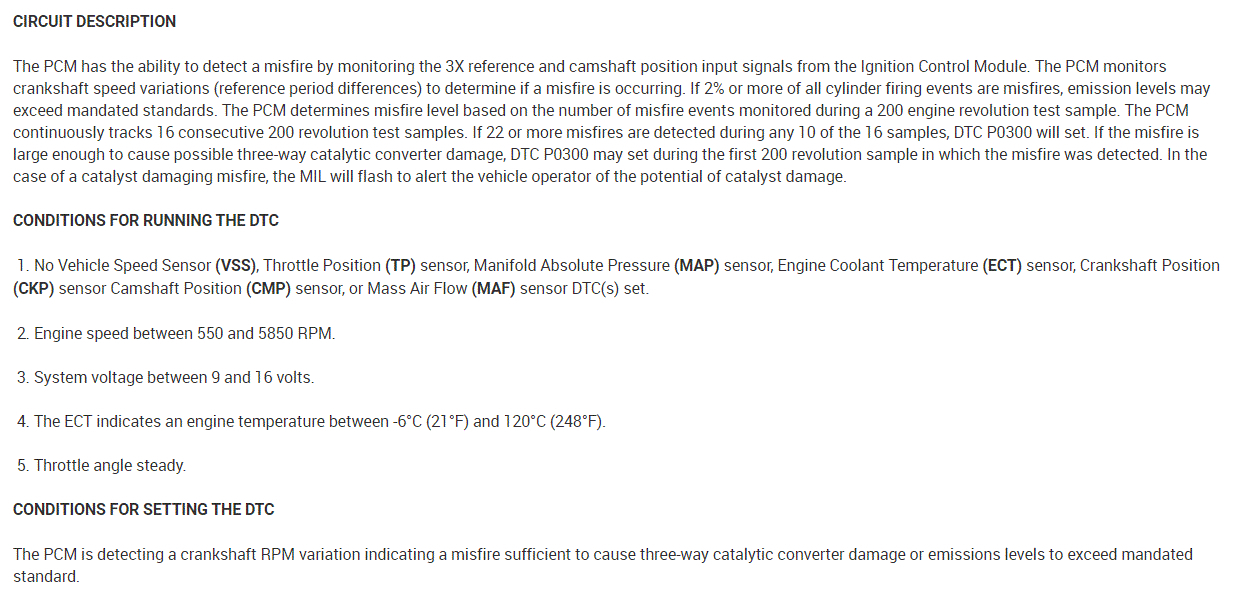 CIRCUIT DESCRIPTION

The PCM has the ability to detect a misfire by monitoring the 3X reference and camshaft position input signals from the Ignition Control Module. The PCM monitors crankshaft speed variations (reference period differences) to determine if a misfire is occurring. If 2% or more of all cylinder firing events are misfires, emission levels may exceed mandated standards. The PCM determines misfire level based on the number of misfire events monitored during a 200 engine revolution test sample. The PCM continuously tracks 16 consecutive 200 revolution test samples. If 22 or more misfires are detected during any 10 of the 16 samples, DTC P0300 will set. If the misfire is large enough to cause possible three-way catalytic converter damage, DTC P0300 may set during the first 200 revolution sample in which the misfire was detected. In the case of a catalyst damaging misfire, the MIL will flash to alert the vehicle operator of the potential of catalyst damage.

CONDITIONS FOR RUNNING THE DTC

1. No Vehicle Speed Sensor (VSS), Throttle Position (TP) sensor, Manifold Absolute Pressure (MAP) sensor, Engine Coolant Temperature (ECT) sensor, Crankshaft Position (CKP) sensor Camshaft Position (CMP) sensor, or Mass Air Flow (MAF) sensor DTC(s) set.

2. Engine speed between 550 and 5850 RPM.

3. System voltage between 9 and 16 volts.

4. The ECT indicates an engine temperature between -6°C (21°F) and 120°C (248°F).

5. Throttle angle steady.

CONDITIONS FOR SETTING THE DTC

The PCM is detecting a crankshaft RPM variation indicating a misfire sufficient to cause three-way catalytic converter damage or emissions levels to exceed mandated standard.